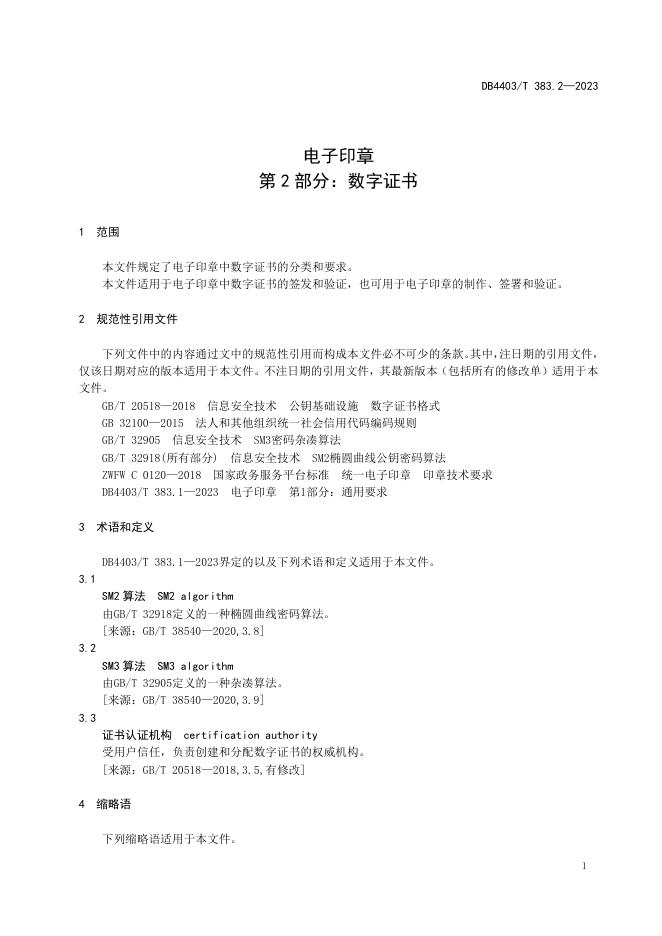 DB4403/T 383.2—2023

电子印章
第 2 部分：数字证书

1 范围

本文件规定了电子印章中数字证书的分类和要求。
本文件适用于电子印章中数字证书的签发和验证，也可用于电子印章的制作、签署和验证。

2 规范性引用文件

下列文件中的内容通过文中的规范性引用而构成本文件必不可少的条款。其中，注日期的引用文件，仅该日期对应的版本适用于本文件。不注日期的引用文件，其最新版本（包括所有的修改单）适用于本文件。

GB/T 20518—2018 信息安全技术 公钥基础设施 数字证书格式
GB 32100—2015 法人和其他组织统一社会信用代码编码规则
GB/T 32905 信息安全技术 SM3密码杂凑算法
GB/T 32918(所有部分) 信息安全技术 SM2椭圆曲线公钥密码算法
ZWFW C 0120—2018 国家政务服务平台标准 统一电子印章 印章技术要求
DB4403/T 383.1—2023 电子印章 第1部分：通用要求

3 术语和定义

DB4403/T 383.1—2023界定的以及下列术语和定义适用于本文件。

3.1
SM2 算法 SM2 algorithm
由GB/T 32918定义的一种椭圆曲线密码算法。
［来源：GB/T 38540—2020,3.8］

3.2
SM3 算法 SM3 algorithm
由GB/T 32905定义的一种杂凑算法。
［来源：GB/T 38540—2020,3.9］

3.3
证书认证机构 certification authority
受用户信任，负责创建和分配数字证书的权威机构。
［来源：GB/T 20518—2018,3.5,有修改］

4 缩略语

下列缩略语适用于本文件。

1